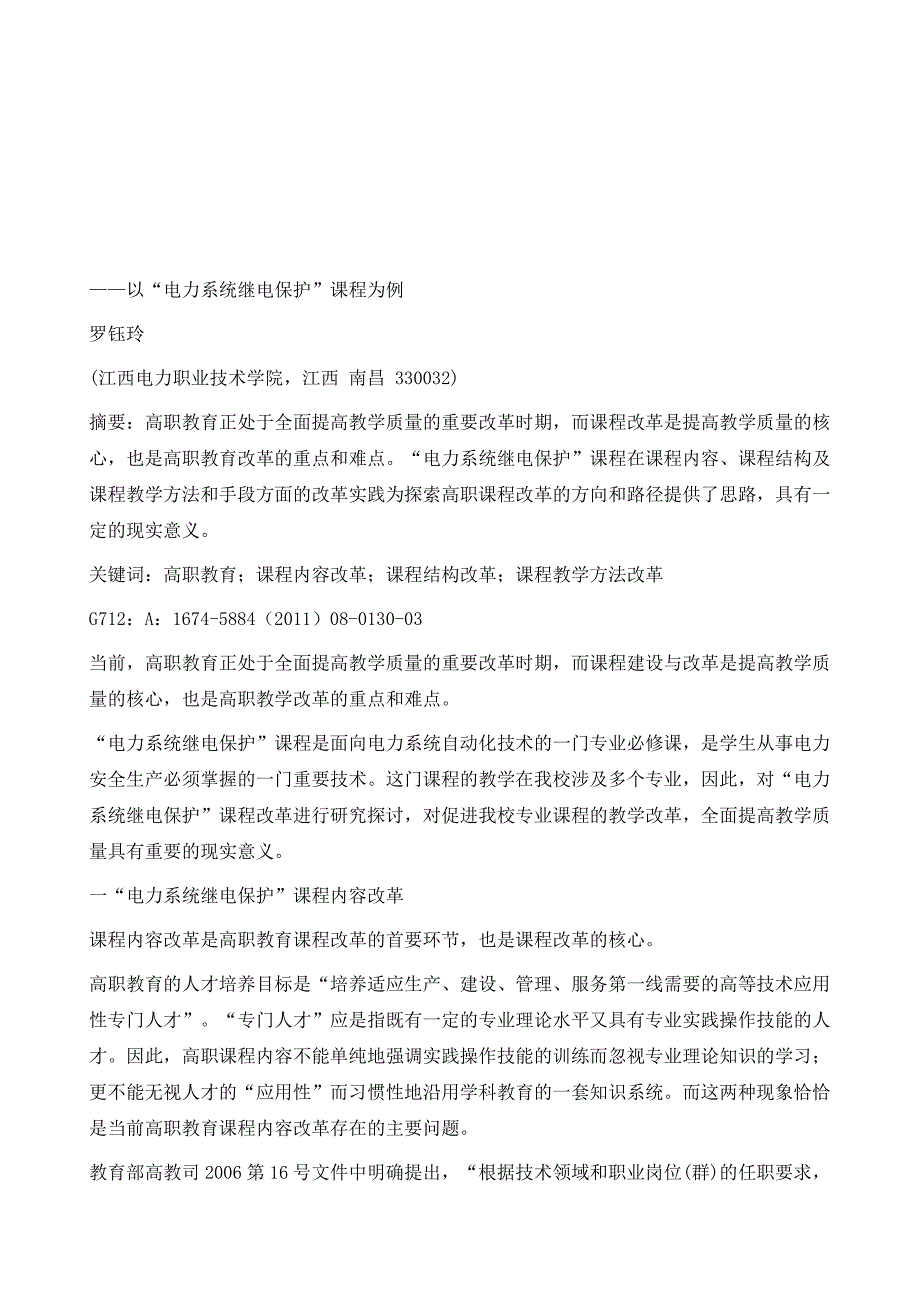 ——以“电力系统继电保护”课程为例

罗钰玲

(江西电力职业技术学院，江西 南昌 330032)

摘要：高职教育正处于全面提高教学质量的重要改革时期，而课程改革是提高教学质量的核心，也是高职教育改革的重点和难点。“电力系统继电保护”课程在课程内容、课程结构及课程教学方法和手段方面的改革实践为探索高职课程改革的方向和路径提供了思路，具有一定的现实意义。

关键词：高职教育；课程内容改革；课程结构改革；课程教学方法改革

G712：A：1674-5884（2011）08-0130-03

当前，高职教育正处于全面提高教学质量的重要改革时期，而课程建设与改革是提高教学质量的核心，也是高职教学改革的重点和难点。

“电力系统继电保护”课程是面向电力系统自动化技术的一门专业必修课，是学生从事电力安全生产必须掌握的一门重要技术。这门课程的教学在我校涉及多个专业，因此，对“电力系统继电保护”课程改革进行研究探讨，对促进我校专业课程的教学改革，全面提高教学质量具有重要的现实意义。

一“电力系统继电保护”课程内容改革

课程内容改革是高职教育课程改革的首要环节，也是课程改革的核心。

高职教育的人才培养目标是“培养适应生产、建设、管理、服务第一线需要的高等技术应用性专门人才”。“专门人才”应是指既有一定的专业理论水平又具有专业实践操作技能的人才。因此，高职课程内容不能单纯地强调实践操作技能的训练而忽视专业理论知识的学习；更不能无视人才的“应用性”而习惯性地沿用学科教育的一套知识系统。而这两种现象恰恰是当前高职教育课程内容改革存在的主要问题。

教育部高教司 2006 第 16 号文件中明确提出，“根据技术领域和职业岗位(群)的任职要求，